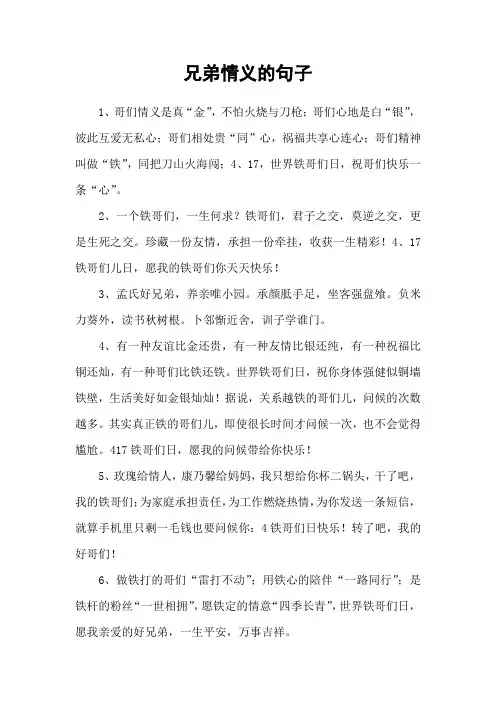 兄弟情义的句子

1、哥们情义是真“金”，不怕火烧与刀枪；哥们心地是白“银”，彼此互爱无私心；哥们相处贵“同”心，祸福共享心连心；哥们精神叫做“铁”，同把刀山火海闯；4、17，世界铁哥们日，祝哥们快乐一条“心”。

2、一个铁哥们，一生何求？铁哥们，君子之交，莫逆之交，更是生死之交。珍藏一份友情，承担一份牵挂，收获一生精彩！4、17铁哥们儿日，愿我的铁哥们你天天快乐！

3、孟氏好兄弟，养亲唯小园。承颜胝手足，坐客强盘飧。负米力葵外，读书秋树根。卜邻惭近舍，训子学谁门。

4、有一种友谊比金还贵，有一种友情比银还纯，有一种祝福比铜还灿，有一种哥们比铁还铁。世界铁哥们日，祝你身体强健似铜墙铁壁，生活美好如金银灿灿！据说，关系越铁的哥们儿，问候的次数越多。其实真正铁的哥们儿，即使很长时间才问候一次，也不会觉得尴尬。417铁哥们日，愿我的问候带给你快乐！

5、玫瑰给情人，康乃馨给妈妈，我只想给你杯二锅头，干了吧，我的铁哥们；为家庭承担责任，为工作燃烧热情，为你发送一条短信，就算手机里只剩一毛钱也要问候你：4铁哥们日快乐！转了吧，我的好哥们！

6、做铁打的哥们“雷打不动”；用铁心的陪伴“一路同行”；是铁杆的粉丝“一世相拥”，愿铁定的情意“四季长青”，世界铁哥们日，愿我亲爱的好兄弟，一生平安，万事吉祥。